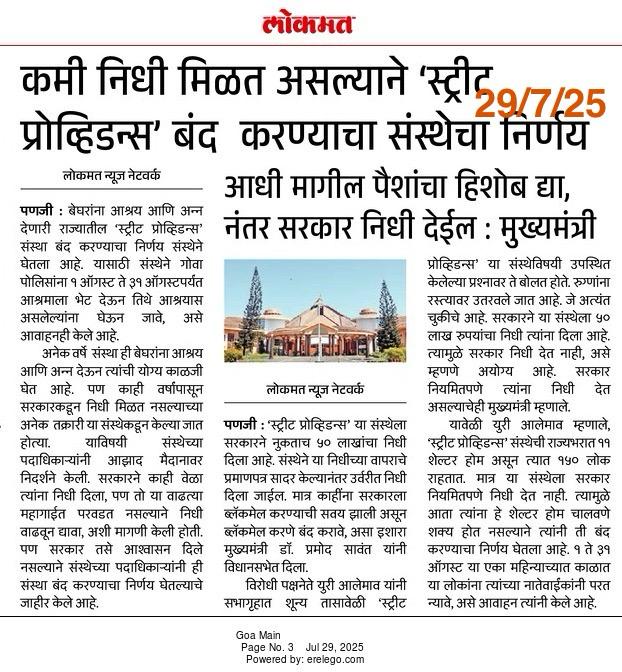 लोकमत

कमी निधी मिळत असल्याने 'स्ट्रीट प्रोव्हिडन्स' बंद करण्याचा संस्थेचा निर्णय

29/7/25

लोकमत न्यूज नेटवर्क

पणजी : बेघरांना आश्रय आणि अन्न देणारी राज्यातील 'स्ट्रीट प्रोव्हिडन्स' संस्था बंद करण्याचा निर्णय संस्थेने घेतला आहे. यासाठी संस्थेने गोवा पोलिसांना १ ऑगस्ट ते ३१ ऑगस्टपर्यंत आश्रमाला भेट देऊन तिथे आश्रयास असलेल्यांना घेऊन जावे, असे आवाहनही केले आहे.

अनेक वर्षे संस्था ही बेघरांना आश्रय आणि अन्न देऊन त्यांची योग्य काळजी घेत आहे. पण काही वर्षांपासून सरकारकडून निधी मिळत नसल्याच्या अनेक तक्रारी या संस्थेकडून केल्या जात होत्या. याविषयी संस्थेच्या पदाधिकाऱ्यांनी आझाद मैदानावर निदर्शने केली. सरकारने काही वेळा त्यांना निधी दिला, पण तो या वाढत्या महागाईत परवडत नसल्याने निधी वाढवून द्यावा, अशी मागणी केली होती. पण सरकार तसे आश्वासन दिले नसल्याने संस्थेच्या पदाधिकाऱ्यांनी ही संस्था बंद करण्याचा निर्णय घेतल्याचे जाहीर केले आहे.

आधी मागील पैशांचा हिशोब द्या, नंतर सरकार निधी देईल : मुख्यमंत्री

लोकमत न्यूज नेटवर्क

पणजी : 'स्ट्रीट प्रोव्हिडन्स' या संस्थेला सरकारने नुकताच ५० लाखांचा निधी दिला आहे. संस्थेने या निधीच्या वापराचे प्रमाणपत्र सादर केल्यानंतर उर्वरीत निधी दिला जाईल. मात्र काहींना सरकारला ब्लॅकमेल करण्याची सवय झाली असून ब्लॅकमेल करणे बंद करावे, असा इशारा मुख्यमंत्री डॉ. प्रमोद सावंत यांनी विधानसभेत दिला.

विरोधी पक्षनेते युरी आलेमाव यांनी सभागृहात शून्य तासावेळी 'स्ट्रीट प्रोव्हिडन्स' या संस्थेविषयी उपस्थित केलेल्या प्रश्नावर ते बोलत होते. रुग्णांना रस्त्यावर उतरवले जात आहे. जे अत्यंत चुकीचे आहे. सरकारने या संस्थेला ५० लाख रुपयांचा निधी त्यांना दिला आहे. त्यामुळे सरकार निधी देत नाही, असे म्हणणे अयोग्य आहे. सरकार नियमितपणे त्यांना निधी देत असल्याचेही मुख्यमंत्री म्हणाले.

यावेळी युरी आलेमाव म्हणाले, 'स्ट्रीट प्रोव्हिडन्स' संस्थेची राज्यभरात ११ शेल्टर होम असून त्यात १५० लोक राहतात. मात्र या संस्थेला सरकार नियमितपणे निधी देत नाही. त्यामुळे आता त्यांना हे शेल्टर होम चालवणे शक्य होत नसल्याने त्यांनी ती बंद करण्याचा निर्णय घेतला आहे. १ ते ३१ ऑगस्ट या एका महिन्याच्यात काळात या लोकांना त्यांच्या नातेवाईकांनी परत न्यावे, असे आवाहन त्यांनी केले आहे.

Goa Main
Page No. 3 Jul 29, 2025
Powered by: erelego.com